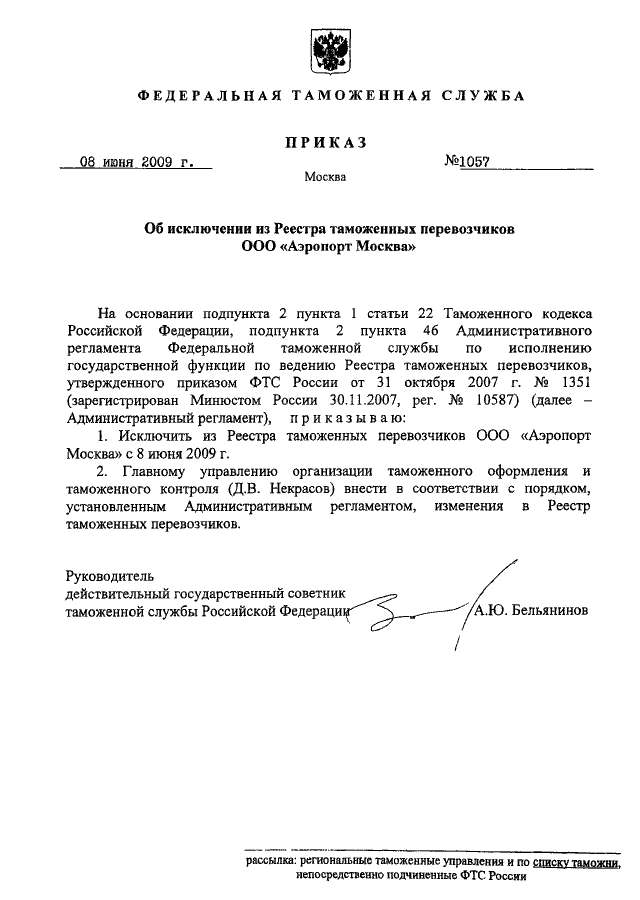 ФЕДЕРАЛЬНАЯ ТАМОЖЕННАЯ СЛУЖБА

ПРИКАЗ

08 июня 2009 г. №1057

Москва

Об исключении из Реестра таможенных перевозчиков ООО «Аэропорт Москва»

На основании подпункта 2 пункта 1 статьи 22 Таможенного кодекса Российской Федерации, подпункта 2 пункта 46 Административного регламента Федеральной таможенной службы по исполнению государственной функции по ведению Реестра таможенных перевозчиков, утвержденного приказом ФТС России от 31 октября 2007 г. № 1351 (зарегистрирован Минюстом России 30.11.2007, рег. № 10587) (далее – Административный регламент), приказываю:

1. Исключить из Реестра таможенных перевозчиков ООО «Аэропорт Москва» с 8 июня 2009 г.

2. Главному управлению организации таможенного оформления и таможенного контроля (Д.В. Некрасов) внести в соответствии с порядком, установленным Административным регламентом, изменения в Реестр таможенных перевозчиков.

Руководитель
действительный государственный советник
таможенной службы Российской Федерации А.Ю. Бельянинов

рассылка: региональные таможенные управления и по списку таможни, непосредственно подчиненные ФТС России